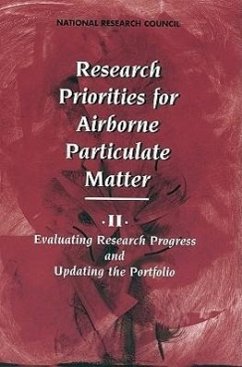 NATIONAL RESEARCH COUNCIL

Research Priorities for Airborne Particulate Matter

·II·

Evaluating Research Progress and Updating the Portfolio